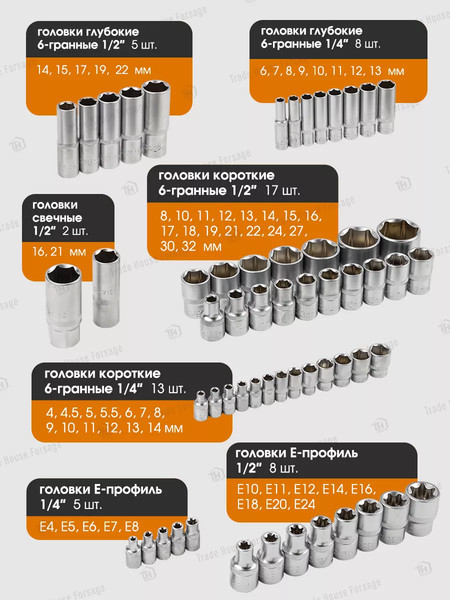 головки глубокие
6-гранные 1/2" 5 шт.

14, 15, 17, 19, 22 мм

головки глубокие
6-гранные 1/4" 8 шт.

6, 7, 8, 9, 10, 11, 12, 13 мм

головки
свечные
1/2" 2 шт.

16, 21 мм

головки короткие
6-гранные 1/2" 17 шт.

8, 10, 11, 12, 13, 14, 15, 16, 17, 18, 19, 21, 22, 24, 27, 30, 32 мм

головки короткие
6-гранные 1/4" 13 шт.

4, 4.5, 5, 5.5, 6, 7, 8, 9, 10, 11, 12, 13, 14 мм

головки Е-профиль
1/4" 5 шт.

E4, E5, E6, E7, E8

головки Е-профиль
1/2" 8 шт.

E10, E11, E12, E14, E16, E18, E20, E24

Trade House Forsage